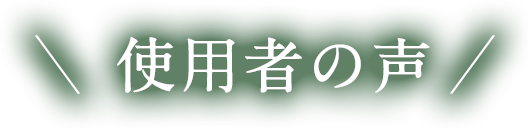 ＼ 使用者の声 ／